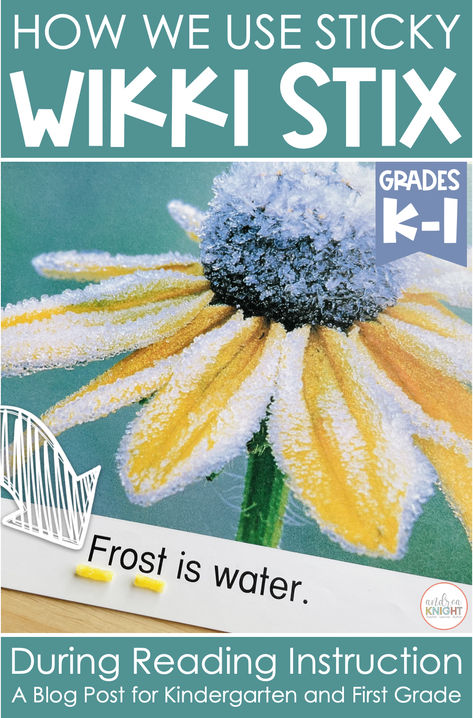 HOW WE USE STICKY
WIKKI STIX

GRADES
K-1

Frost is water.

andrea KNIGHT

During Reading Instruction
A Blog Post for Kindergarten and First Grade